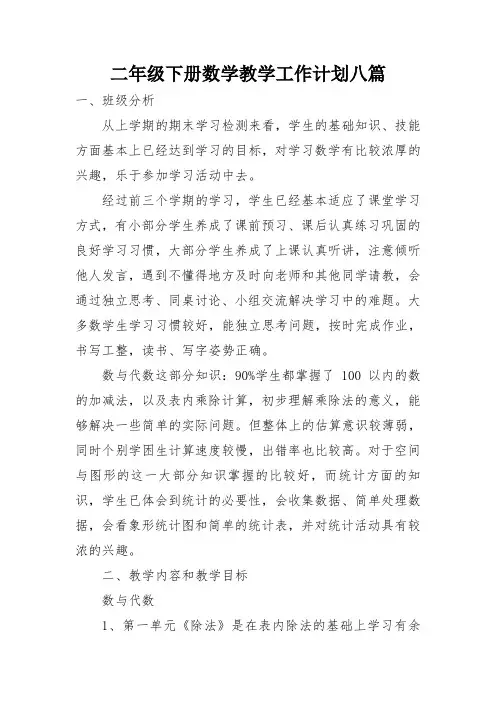 二年级下册数学教学工作计划八篇

一、班级分析

从上学期的期末学习检测来看，学生的基础知识、技能方面基本上已经达到学习的目标，对学习数学有比较浓厚的兴趣，乐于参加学习活动中去。

经过前三个学期的学习，学生已经基本适应了课堂学习方式，有小部分学生养成了课前预习、课后认真练习巩固的良好学习习惯，大部分学生养成了上课认真听讲，注意倾听他人发言，遇到不懂得地方及时向老师和其他同学请教，会通过独立思考、同桌讨论、小组交流解决学习中的难题。大多数学生学习习惯较好，能独立思考问题，按时完成作业，书写工整，读书、写字姿势正确。

数与代数这部分知识：90%学生都掌握了 100 以内的数的加减法，以及表内乘除计算，初步理解乘除法的意义，能够解决一些简单的实际问题。但整体上的估算意识较薄弱，同时个别学困生计算速度较慢，出错率也比较高。对于空间与图形的这一大部分知识掌握的比较好，而统计方面的知识，学生已体会到统计的必要性，会收集数据、简单处理数据，会看象形统计图和简单的统计表，并对统计活动具有较浓的兴趣。

二、教学内容和教学目标

数与代数

1、第一单元《除法》是在表内除法的基础上学习有余